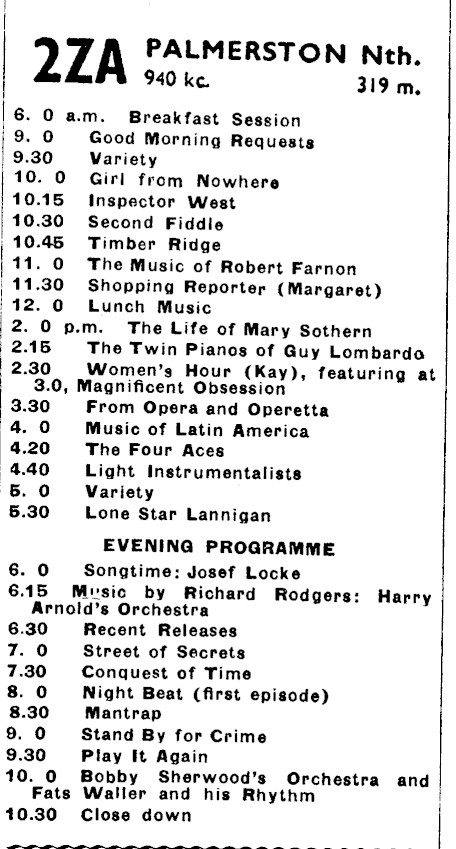 2ZA PALMERSTON Nth.
940 kc. 319 m.

6. 0 a.m. Breakfast Session
9. 0 Good Morning Requests
9.30 Variety
10. 0 Girl from Nowhere
10.15 Inspector West
10.30 Second Fiddle
10.45 Timber Ridge
11. 0 The Music of Robert Farnon
11.30 Shopping Reporter (Margaret)
12. 0 Lunch Music
2. 0 p.m. The Life of Mary Sothern
2.15 The Twin Pianos of Guy Lombardo
2.30 Women's Hour (Kay), featuring at 3.0, Magnificent Obsession
3.30 From Opera and Operetta
4. 0 Music of Latin America
4.20 The Four Aces
4.40 Light Instrumentalists
5. 0 Variety
5.30 Lone Star Lannigan

EVENING PROGRAMME

6. 0 Songtime: Josef Locke
6.15 Music by Richard Rodgers: Harry Arnold's Orchestra
6.30 Recent Releases
7. 0 Street of Secrets
7.30 Conquest of Time
8. 0 Night Beat (first episode)
8.30 Mantrap
9. 0 Stand By for Crime
9.30 Play It Again
10. 0 Bobby Sherwood's Orchestra and Fats Waller and his Rhythm
10.30 Close down